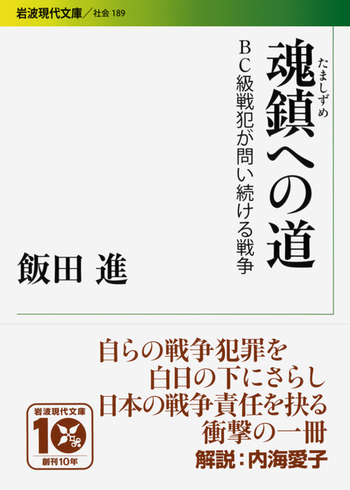 岩波現代文庫／社会 189

魂鎮への道

たましずめ

ＢＣ級戦犯が問い続ける戦争

飯田 進

自らの戦争犯罪を
白日の下にさらし
日本の戦争責任を抉る
衝撃の一冊

解説：内海愛子

岩波現代文庫
10
創刊10年